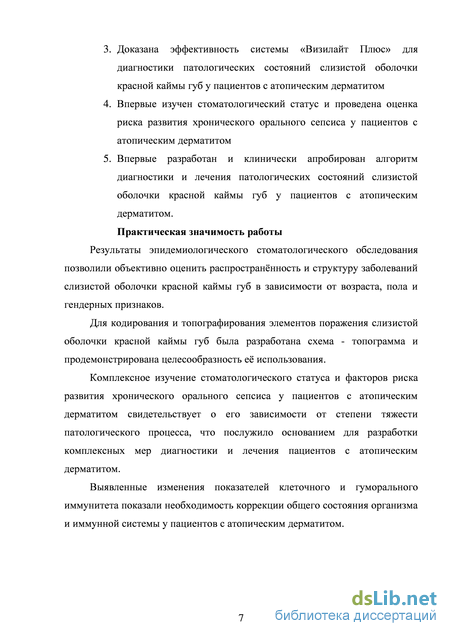 3. Доказана эффективность системы «Визилайт Плюс» для диагностики патологических состояний слизистой оболочки красной каймы губ у пациентов с атопическим дерматитом

4. Впервые изучен стоматологический статус и проведена оценка риска развития хронического орального сепсиса у пациентов с атопическим дерматитом

5. Впервые разработан и клинически апробирован алгоритм диагностики и лечения патологических состояний слизистой оболочки красной каймы губ у пациентов с атопическим дерматитом.

Практическая значимость работы

Результаты эпидемиологического стоматологического обследования позволили объективно оценить распространённость и структуру заболеваний слизистой оболочки красной каймы губ в зависимости от возраста, пола и гендерных признаков.

Для кодирования и топографирования элементов поражения слизистой оболочки красной каймы губ была разработана схема - топограмма и продемонстрирована целесообразность её использования.

Комплексное изучение стоматологического статуса и факторов риска развития хронического орального сепсиса у пациентов с атопическим дерматитом свидетельствует о его зависимости от степени тяжести патологического процесса, что послужило основанием для разработки комплексных мер диагностики и лечения пациентов с атопическим дерматитом.

Выявленные изменения показателей клеточного и гуморального иммунитета показали необходимость коррекции общего состояния организма и иммунной системы у пациентов с атопическим дерматитом.

7

dsLib.net
библиотека диссертаций